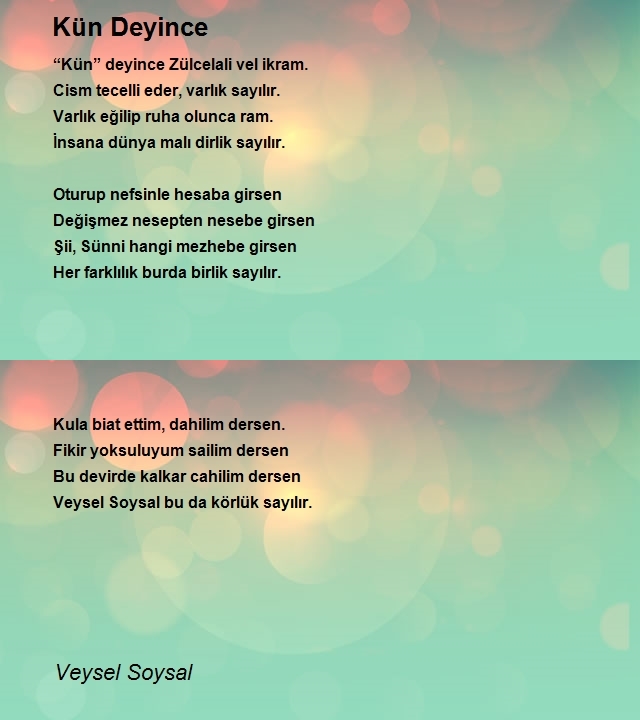 Kün Deyince

“Kün” deyince Zülcelali vel ikram.
Cism tecelli eder, varlık sayılır.
Varlık eğilip ruha olunca ram.
İnsana dünya malı dirlik sayılır.

Oturup nefsinle hesaba girsen
Değişmez nesepten nesebe girsen
Şii, Sünni hangi mezhebe girsen
Her farklılık burda birlik sayılır.

Kula biat ettim, dahilim dersen.
Fikir yoksuluyum sailim dersen
Bu devirde kalkar cahilim dersen
Veysel Soysal bu da körlük sayılır.

Veysel Soysal